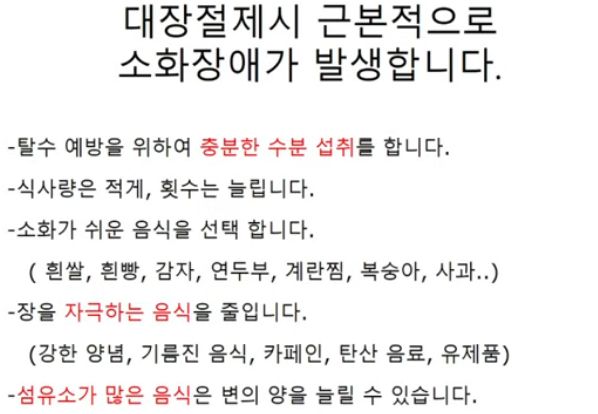 대장절제시 근본적으로
소화장애가 발생합니다.

-탈수 예방을 위하여 충분한 수분 섭취를 합니다.

-식사량은 적게, 횟수는 늘립니다.

-소화가 쉬운 음식을 선택 합니다.

( 흰쌀, 흰빵, 감자, 연두부, 계란찜, 복숭아, 사과..)

-장을 자극하는 음식을 줄입니다.

(강한 양념, 기름진 음식, 카페인, 탄산 음료, 유제품)

-섬유소가 많은 음식은 변의 양을 늘릴 수 있습니다.